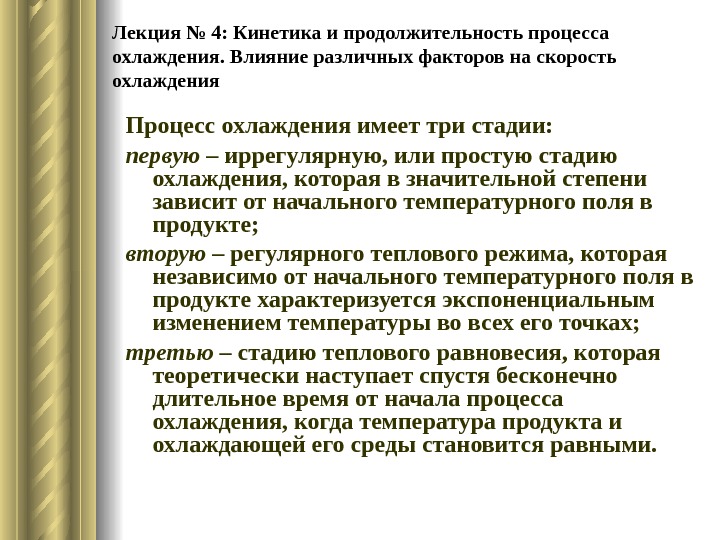 Лекция № 4: Кинетика и продолжительность процесса охлаждения. Влияние различных факторов на скорость охлаждения

Процесс охлаждения имеет три стадии:

первую – иррегулярную, или простую стадию охлаждения, которая в значительной степени зависит от начального температурного поля в продукте;

вторую – регулярного теплового режима, которая независимо от начального температурного поля в продукте характеризуется экспоненциальным изменением температуры во всех его точках;

третью – стадию теплового равновесия, которая теоретически наступает спустя бесконечно длительное время от начала процесса охлаждения, когда температура продукта и охлаждающей его среды становится равными.